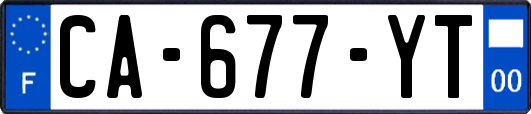 F

CA-677-YT

00